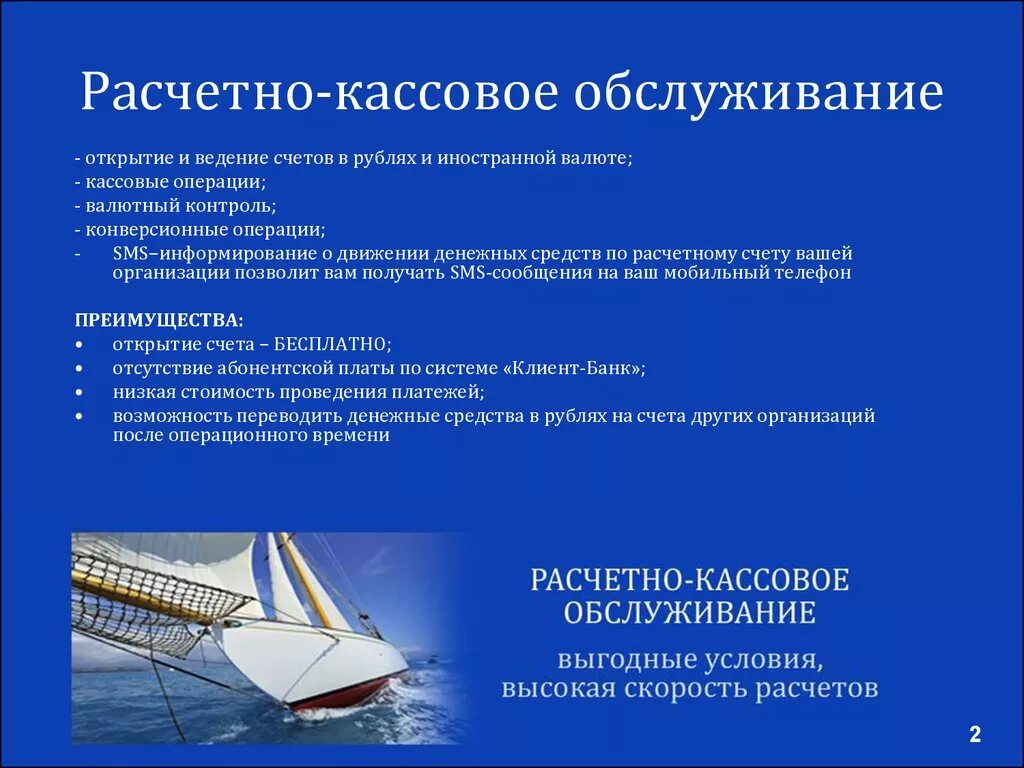 Расчетно-кассовое обслуживание

- открытие и ведение счетов в рублях и иностранной валюте;
- кассовые операции;
- валютный контроль;
- конверсионные операции;
- SMS–информирование о движении денежных средств по расчетному счету вашей организации позволит вам получать SMS-сообщения на ваш мобильный телефон

ПРЕИМУЩЕСТВА:
• открытие счета – БЕСПЛАТНО;
• отсутствие абонентской платы по системе «Клиент-Банк»;
• низкая стоимость проведения платежей;
• возможность переводить денежные средства в рублях на счета других организаций после операционного времени

РАСЧЕТНО-КАССОВОЕ ОБСЛУЖИВАНИЕ
выгодные условия, высокая скорость расчетов

2